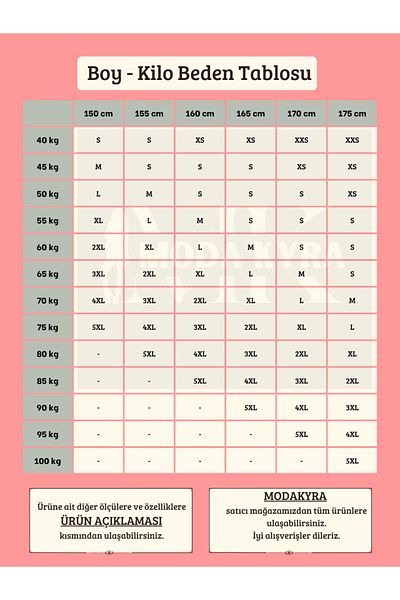 Boy - Kilo Beden Tablosu

| | 150 cm | 155 cm | 160 cm | 165 cm | 170 cm | 175 cm |
|---|---|---|---|---|---|---|
| 40 kg | S | S | XS | XS | XXS | XXS |
| 45 kg | M | S | S | S | XS | XS |
| 50 kg | L | M | S | S | S | XS |
| 55 kg | XL | L | M | S | S | S |
| 60 kg | 2XL | XL | L | M | S | S |
| 65 kg | 3XL | 2XL | XL | L | M | S |
| 70 kg | 4XL | 3XL | 2XL | XL | L | M |
| 75 kg | 5XL | 4XL | 3XL | 2XL | XL | L |
| 80 kg | - | 5XL | 4XL | 3XL | 2XL | XL |
| 85 kg | - | - | 5XL | 4XL | 3XL | 2XL |
| 90 kg | - | - | - | 5XL | 4XL | 3XL |
| 95 kg | - | - | - | - | 5XL | 4XL |
| 100 kg | - | - | - | - | - | 5XL |

MODAKYRA

Ürüne ait diğer ölçülere ve özelliklere
ÜRÜN AÇIKLAMASI
kısmından ulaşabilirsiniz.

MODAKYRA
satıcı mağazamızdan tüm ürünlere ulaşabilirsiniz.
İyi alışverişler dileriz.